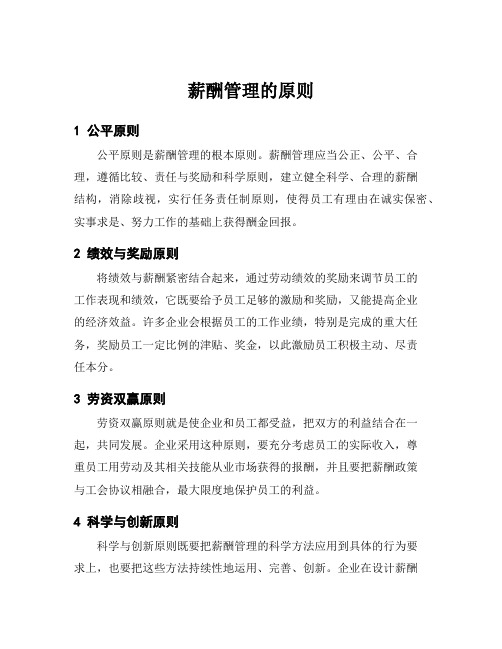 薪酬管理的原则

1 公平原则

公平原则是薪酬管理的根本原则。薪酬管理应当公正、公平、合理，遵循比较、责任与奖励和科学原则，建立健全科学、合理的薪酬结构，消除歧视，实行任务责任制原则，使得员工有理由在诚实保密、实事求是、努力工作的基础上获得酬金回报。

2 绩效与奖励原则

将绩效与薪酬紧密结合起来，通过劳动绩效的奖励来调节员工的工作表现和绩效，它既要给予员工足够的激励和奖励，又能提高企业的经济效益。许多企业会根据员工的工作业绩，特别是完成的重大任务，奖励员工一定比例的津贴、奖金，以此激励员工积极主动、尽责任本分。

3 劳资双赢原则

劳资双赢原则就是使企业和员工都受益，把双方的利益结合在一起，共同发展。企业采用这种原则，要充分考虑员工的实际收入，尊重员工用劳动及其相关技能从业市场获得的报酬，并且要把薪酬政策与工会协议相融合，最大限度地保护员工的利益。

4 科学与创新原则

科学与创新原则既要把薪酬管理的科学方法应用到具体的行为要求上，也要把这些方法持续性地运用、完善、创新。企业在设计薪酬